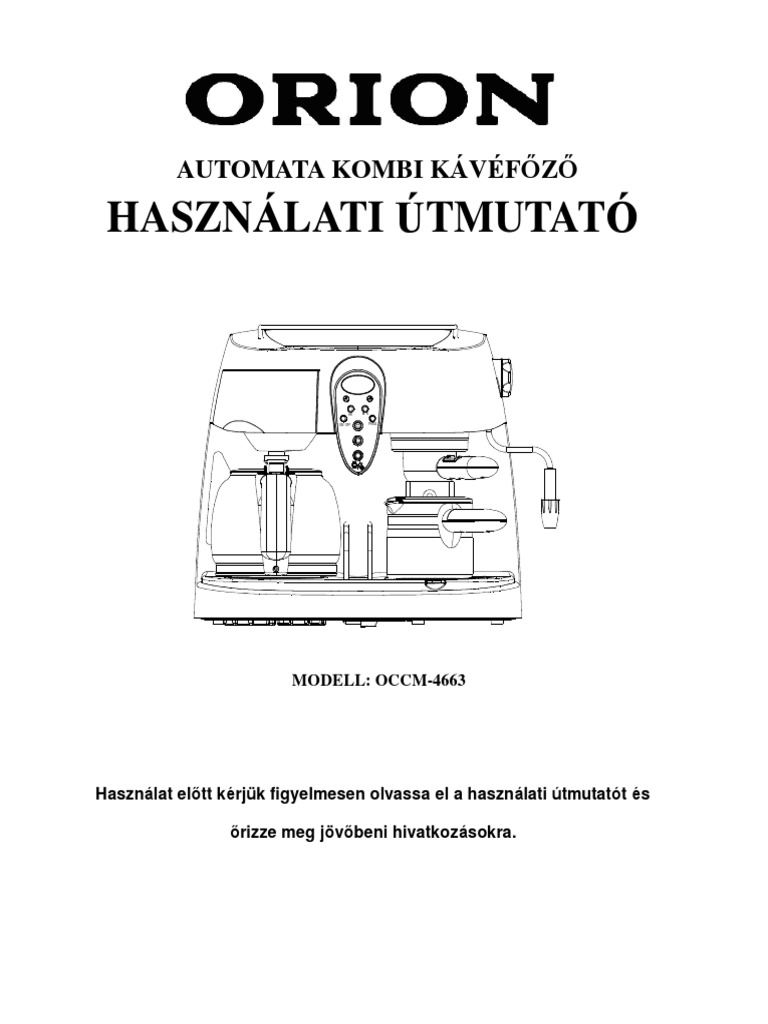 ORION

AUTOMATA KOMBI KÁVÉFŐZŐ

HASZNÁLATI ÚTMUTATÓ

MODELL: OCCM-4663

Használat előtt kérjük figyelmesen olvassa el a használati útmutatót és őrizze meg jövőbeni hivatkozásokra.